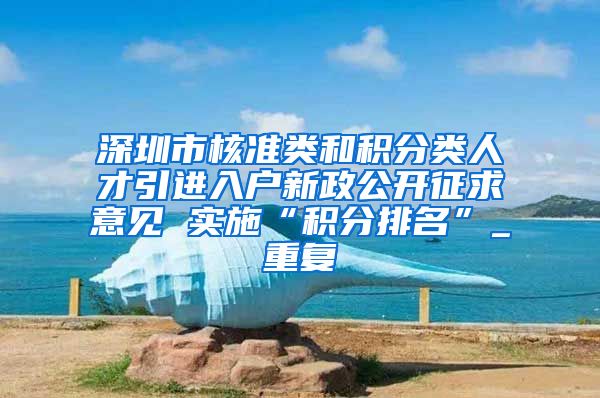 深圳市核准类和积分类人才引进入户新政公开征求意见 实施“积分排名”_重复